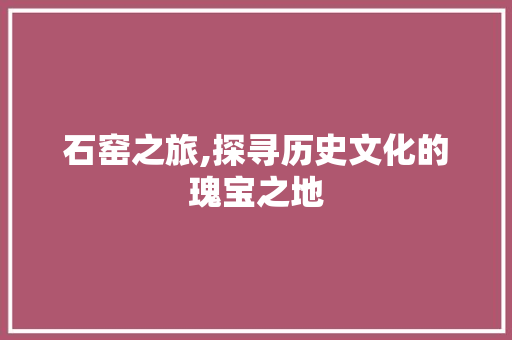 石窑之旅,探寻历史文化的瑰宝之地